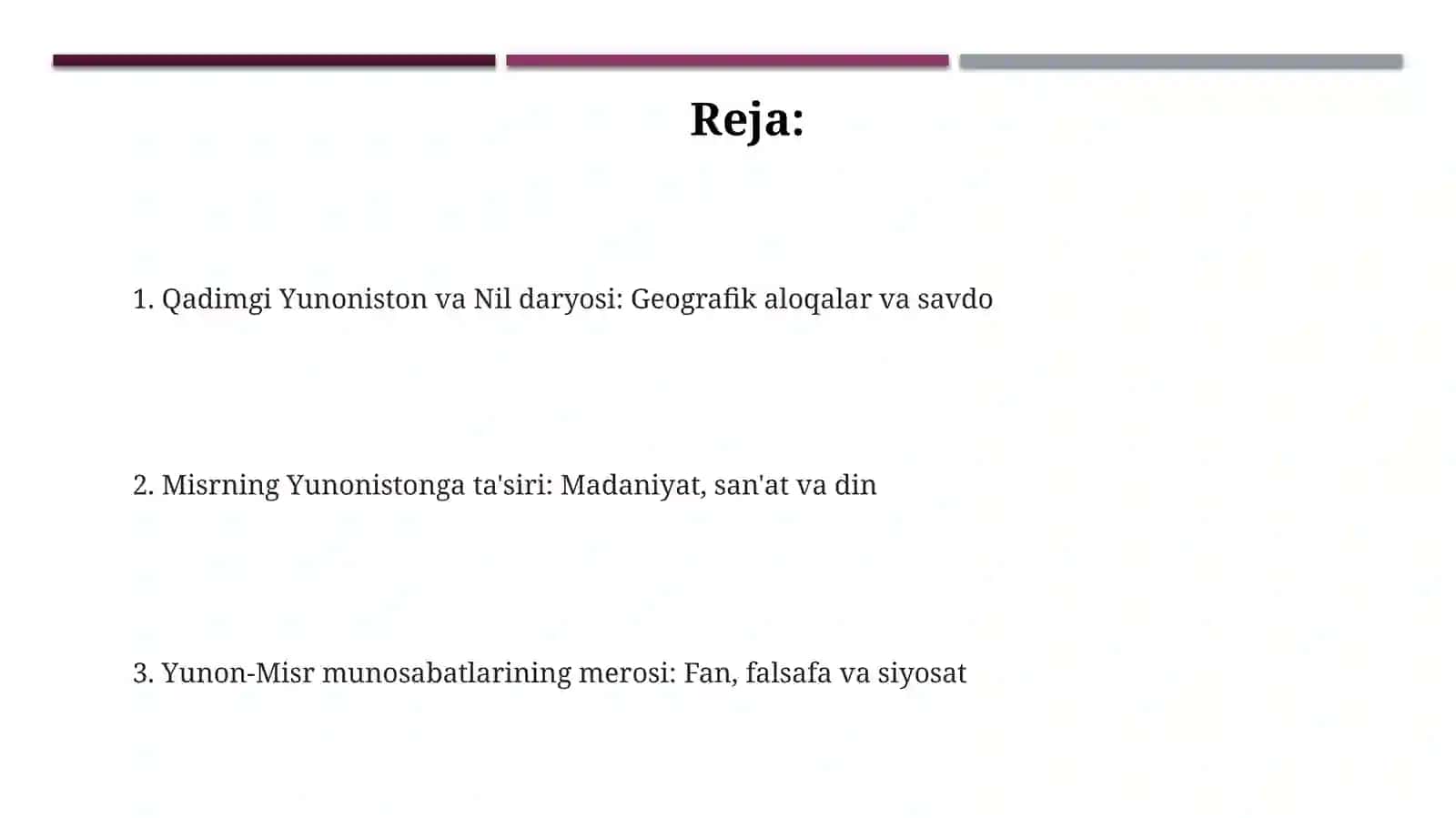 Reja:

1. Qadimgi Yunoniston va Nil daryosi: Geografik aloqalar va savdo

2. Misrning Yunonistonga ta'siri: Madaniyat, san'at va din

3. Yunon-Misr munosabatlarining merosi: Fan, falsafa va siyosat